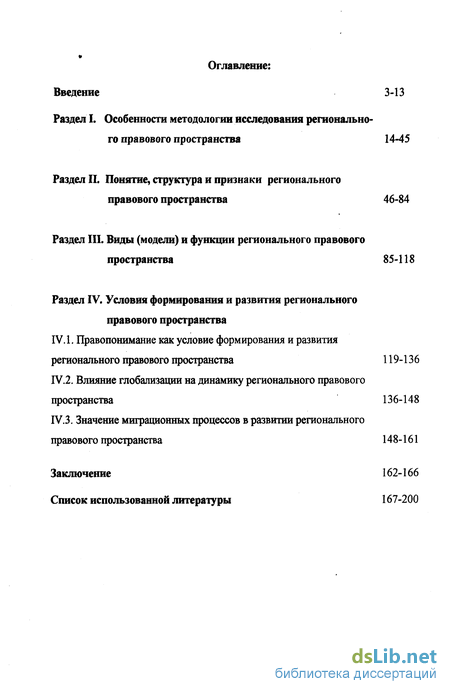 Оглавление:

Введение 3-13

Раздел I. Особенности методологии исследования регионального правового пространства 14-45

Раздел II. Понятие, структура и признаки регионального правового пространства 46-84

Раздел III. Виды (модели) и функции регионального правового пространства 85-118

Раздел IV. Условия формирования и развития регионального правового пространства

IV.1. Правопонимание как условие формирования и развития регионального правового пространства 119-136

IV.2. Влияние глобализации на динамику регионального правового пространства 136-148

IV.3. Значение миграционных процессов в развитии регионального правового пространства 148-161

Заключение 162-166

Список использованной литературы 167-200

dsLib.net
библиотека диссертаций